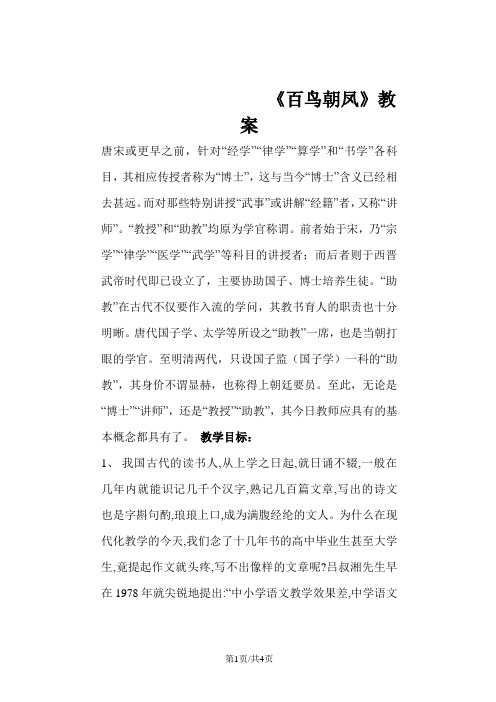 《百鸟朝凤》教案

唐宋或更早之前，针对“经学”“律学”“算学”和“书学”各科目，其相应传授者称为“博士”，这与当今“博士”含义已经相去甚远。而对那些特别讲授“武事”或讲解“经籍”者，又称“讲师”。“教授”和“助教”均原为学官称谓。前者始于宋，乃“宗学”“律学”“医学”“武学”等科目的讲授者；而后者则于西晋武帝时代即已设立了，主要协助国子、博士培养生徒。“助教”在古代不仅要作入流的学问，其教书育人的职责也十分明晰。唐代国子学、太学等所设之“助教”一席，也是当朝打眼的学官。至明清两代，只设国子监（国子学）一科的“助教”，其身价不谓显赫，也称得上朝廷要员。至此，无论是“博士”“讲师”，还是“教授”“助教”，其今日教师应具有的基本概念都具有了。 教学目标：

1、 我国古代的读书人,从上学之日起,就日诵不辍,一般在几年内就能识记几千个汉字,熟记几百篇文章,写出的诗文也是字斟句酌,琅琅上口,成为满腹经纶的文人。为什么在现代化教学的今天,我们念了十几年书的高中毕业生甚至大学生,竟提起作文就头疼,写不出像样的文章呢?吕叔湘先生早在 1978 年就尖锐地提出:“中小学语文教学效果差,中学语文

第1页/共4页